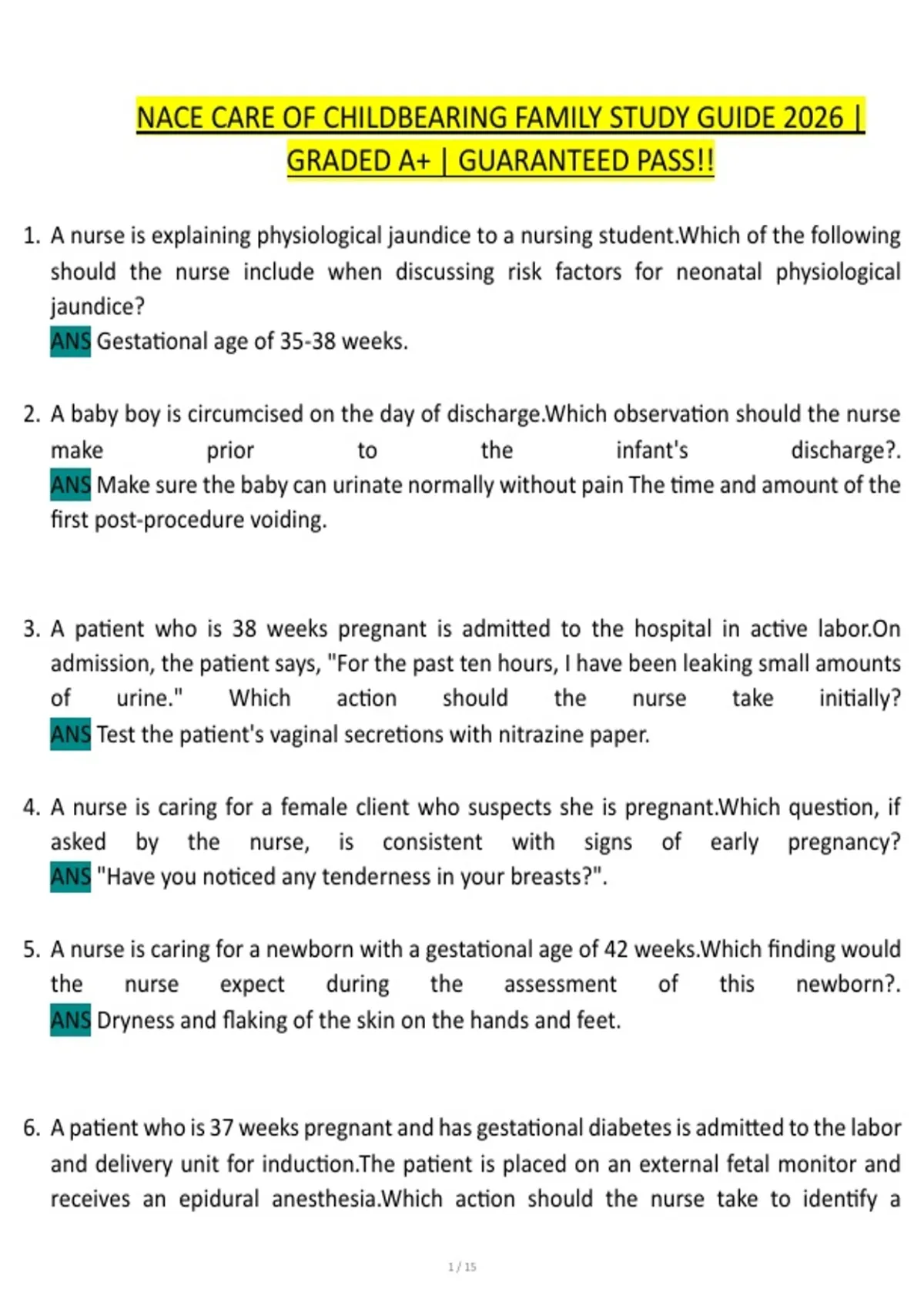 NACE CARE OF CHILDBEARING FAMILY STUDY GUIDE 2026 | GRADED A+ | GUARANTEED PASS!!

1. A nurse is explaining physiological jaundice to a nursing student.Which of the following should the nurse include when discussing risk factors for neonatal physiological jaundice?
ANS Gestational age of 35-38 weeks.

2. A baby boy is circumcised on the day of discharge.Which observation should the nurse make prior to the infant's discharge?.
ANS Make sure the baby can urinate normally without pain The time and amount of the first post-procedure voiding.

3. A patient who is 38 weeks pregnant is admitted to the hospital in active labor.On admission, the patient says, "For the past ten hours, I have been leaking small amounts of urine." Which action should the nurse take initially?
ANS Test the patient's vaginal secretions with nitrazine paper.

4. A nurse is caring for a female client who suspects she is pregnant.Which question, if asked by the nurse, is consistent with signs of early pregnancy?
ANS "Have you noticed any tenderness in your breasts?".

5. A nurse is caring for a newborn with a gestational age of 42 weeks.Which finding would the nurse expect during the assessment of this newborn?.
ANS Dryness and flaking of the skin on the hands and feet.

6. A patient who is 37 weeks pregnant and has gestational diabetes is admitted to the labor and delivery unit for induction.The patient is placed on an external fetal monitor and receives an epidural anesthesia.Which action should the nurse take to identify a

1 / 15